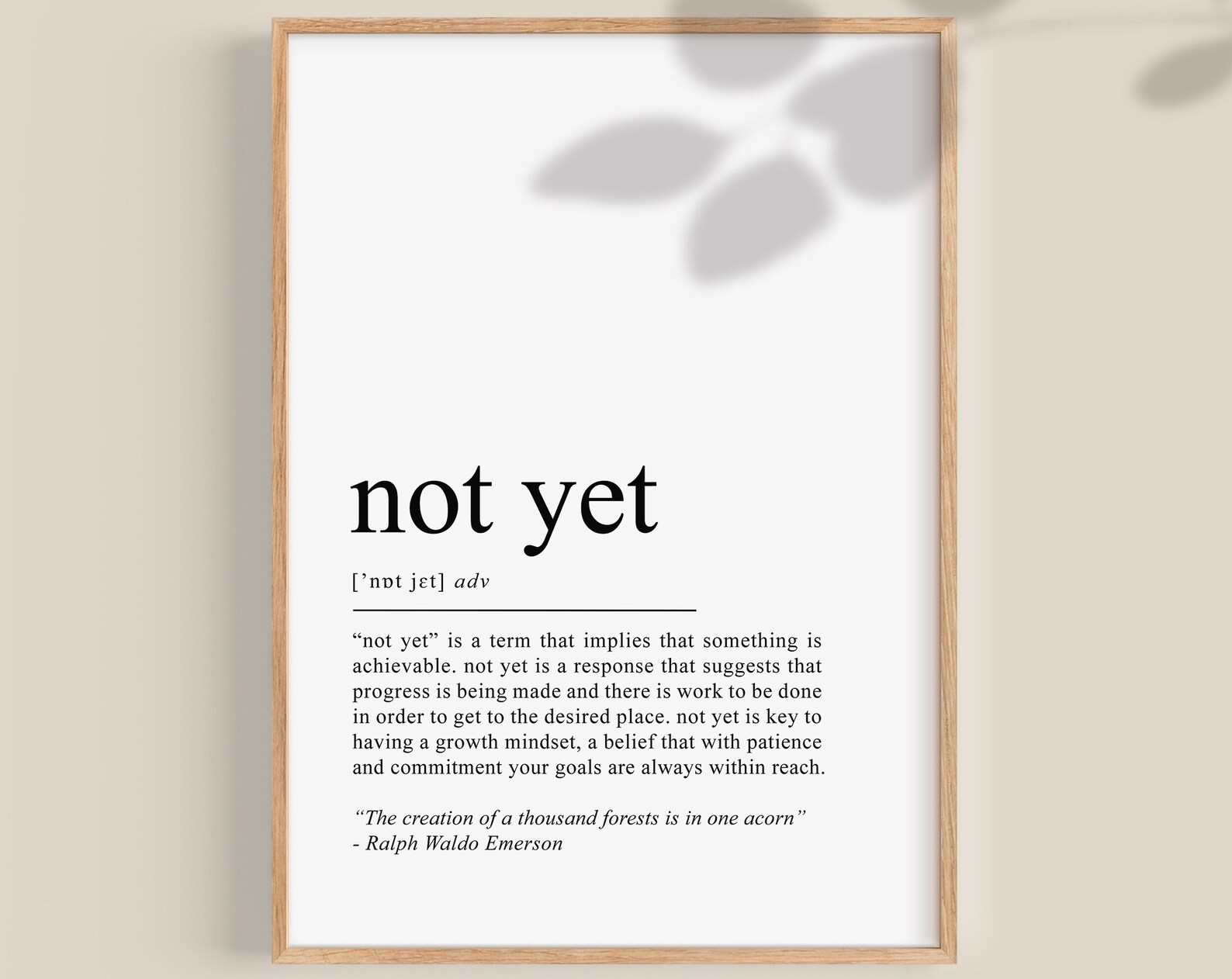 not yet

['nɒt jɛt] adv

"not yet" is a term that implies that something is achievable. not yet is a response that suggests that progress is being made and there is work to be done in order to get to the desired place. not yet is key to having a growth mindset, a belief that with patience and commitment your goals are always within reach.

"The creation of a thousand forests is in one acorn"
- Ralph Waldo Emerson